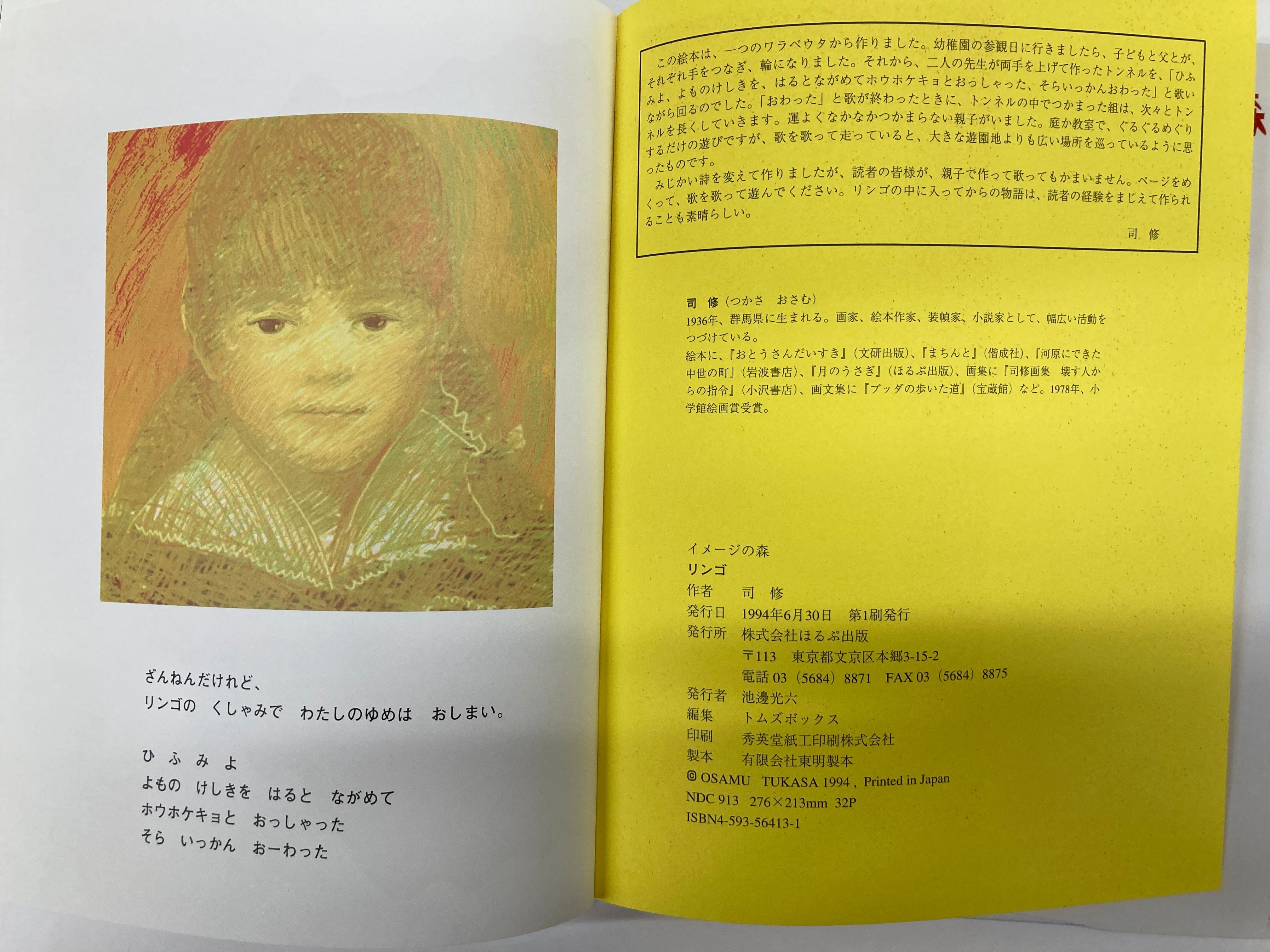 ざんねんだけれど、
リンゴの くしゃみで わたしのゆめは おしまい。

ひ ふ み よ
よもの けしきを はると ながめて
ホウホケキョと おっしゃった
そら いっかん おーわった

この絵本は、一つのワラベウタから作りました。幼稚園の参観日に行きましたら、子どもと父とが、それぞれ手をつなぎ、輪になりました。それから、二人の先生が両手を上げて作ったトンネルを、「ひふみよ、よものけしきを、はるとながめてホウホケキョとおっしゃった、そらいっかんおわった」と歌いながら回るのでした。「おわった」と歌が終わったときに、トンネルの中でつかまった組は、次々とトンネルを長くしていきます。運よくなかなかつかまらない親子がいました。庭か教室で、ぐるぐるめぐりするだけの遊びですが、歌を歌って走っていると、大きな遊園地よりも広い場所を巡っているように思ったものです。
みじかい詩を変えて作りましたが、読者の皆様が、親子で作って歌ってもかまいません。ページをめくって、歌を歌って遊んでください。リンゴの中に入ってからの物語は、読者の経験をまじえて作られることも素晴らしい。
司 修

司 修(つかさ おさむ)
1936年、群馬県に生まれる。画家、絵本作家、装幀家、小説家として、幅広い活動をつづけている。
絵本に、『おとうさんだいすき』(文研出版)、『まちんと』(偕成社)、『河原にできた中世の町』(岩波書店)、『月のうさぎ』(ほるぷ出版)、画集に『司修画集 壊す人からの指令』(小沢書店)、画文集に『ブッダの歩いた道』(宝蔵館)など。1978年、小学館絵画賞受賞。

イメージの森
リンゴ
作者 司 修
発行日 1994年6月30日 第1刷発行
発行所 株式会社ほるぷ出版
〒113 東京都文京区本郷3-15-2
電話03(5684)8871 FAX03(5684)8875
発行者 池邊光六
編集 トムズボックス
印刷 秀英堂紙工印刷株式会社
製本 有限会社東明製本
© OSAMU TUKASA 1994, Printed in Japan
NDC 913 276×213mm 32P
ISBN4-593-56413-1